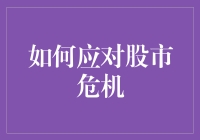 如何应对股市危机